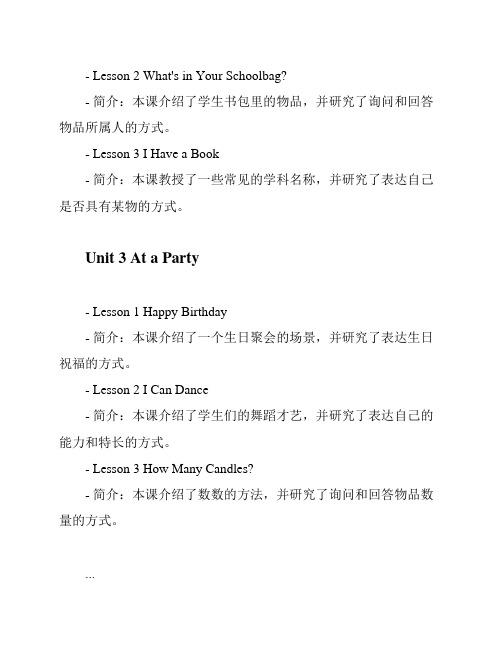 - Lesson 2 What's in Your Schoolbag?

- 简介：本课介绍了学生书包里的物品，并研究了询问和回答物品所属人的方式。

- Lesson 3 I Have a Book

- 简介：本课教授了一些常见的学科名称，并研究了表达自己是否具有某物的方式。

Unit 3 At a Party

- Lesson 1 Happy Birthday

- 简介：本课介绍了一个生日聚会的场景，并研究了表达生日祝福的方式。

- Lesson 2 I Can Dance

- 简介：本课介绍了学生们的舞蹈才艺，并研究了表达自己的能力和特长的方式。

- Lesson 3 How Many Candles?

- 简介：本课介绍了数数的方法，并研究了询问和回答物品数量的方式。

...